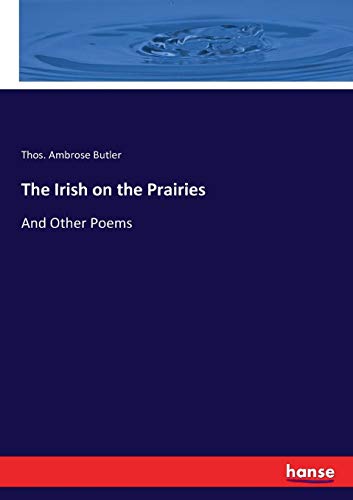 Thos. Ambrose Butler

The Irish on the Prairies

And Other Poems

hanse